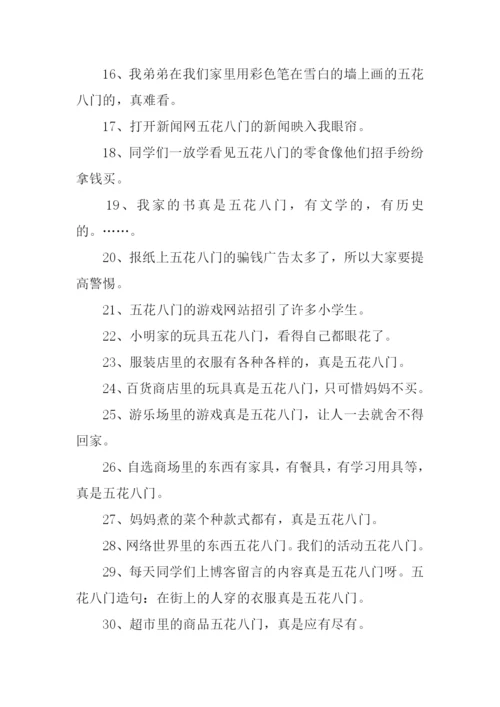 16、我弟弟在我们家里用彩色笔在雪白的墙上画的五花八门的，真难看。

17、打开新闻网五花八门的新闻映入我眼帘。

18、同学们一放学看见五花八门的零食像他们招手纷纷拿钱买。

19、我家的书真是五花八门，有文学的，有历史的。……。

20、报纸上五花八门的骗钱广告太多了，所以大家要提高警惕。

21、五花八门的游戏网站招引了许多小学生。

22、小明家的玩具五花八门，看得自己都眼花了。

23、服装店里的衣服有各种各样的，真是五花八门。

24、百货商店里的玩具真是五花八门，只可惜妈妈不买。

25、游乐场里的游戏真是五花八门，让人一去就舍不得回家。

26、自选商场里的东西有家具，有餐具，有学习用具等，真是五花八门。

27、妈妈煮的菜个种款式都有，真是五花八门。

28、网络世界里的东西五花八门。我们的活动五花八门。

29、每天同学们上博客留言的内容真是五花八门呀。五花八门造句：在街上的人穿的衣服真是五花八门。

30、超市里的商品五花八门，真是应有尽有。